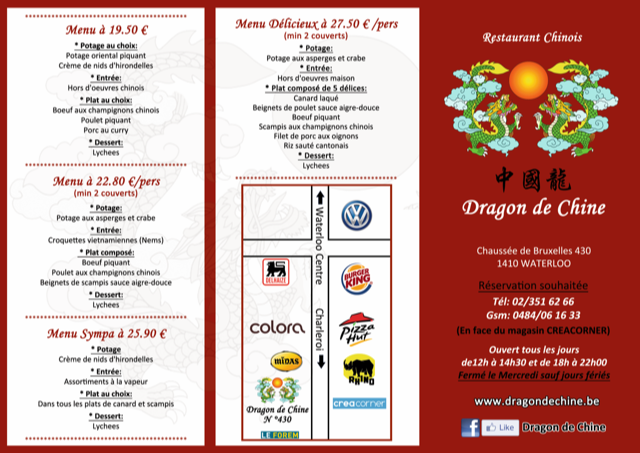 Menu à 19.50 €

* Potage au choix:
Potage oriental piquant
Crème de nids d'hirondelles
* Entrée:
Hors d'oeuvres chinois
* Plat au choix:
Boeuf aux champignons chinois
Poulet piquant
Porc au curry
* Dessert:
Lychees

Menu à 22.80 €/pers
(min 2 couverts)

* Potage:
Potage aux asperges et crabe
* Entrée:
Croquettes vietnamiennes (Nems)
* Plat composé:
Boeuf piquant
Poulet aux champignons chinois
Beignets de scampis sauce aigre-douce
* Dessert:
Lychees

Menu Sympa à 25.90 €

* Potage
Crème de nids d'hirondelles
* Entrée:
Assortiments à la vapeur
* Plat au choix:
Dans tous les plats de canard et scampis
* Dessert:
Lychees

Menu Délicieux à 27.50 € /pers
(min 2 couverts)

* Potage:
Potage aux asperges et crabe
* Entrée:
Hors d'oeuvres maison
* Plat composé de 5 délices:
Canard laqué
Beignets de poulet sauce aigre-douce
Boeuf piquant
Scampis aux champignons chinois
Filet de porc aux oignons
Riz sauté cantonais
* Dessert:
Lychees

Waterloo Centre
Charleroi
DELHAIZE
colora
MIDAS
Dragon de Chine
N °430
LE FOREM
BURGER KING
Pizza Hut
RHINO
creacorner

Restaurant Chinois

中國龍
Dragon de Chine

Chaussée de Bruxelles 430
1410 WATERLOO

Réservation souhaitée
Tél: 02/351 62 66
Gsm: 0484/06 16 33
(En face du magasin CREACORNER)

Ouvert tous les jours
de12h à 14h30 et de 18h à 22h00
Fermé le Mercredi sauf jours fériés

www.dragondechine.be

Like Dragon de Chine